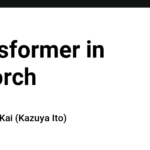 sformer in
orch

Kai (Kazuya Ito)